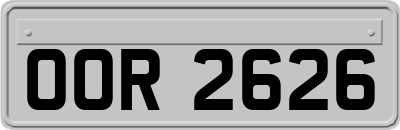 OOR 2626